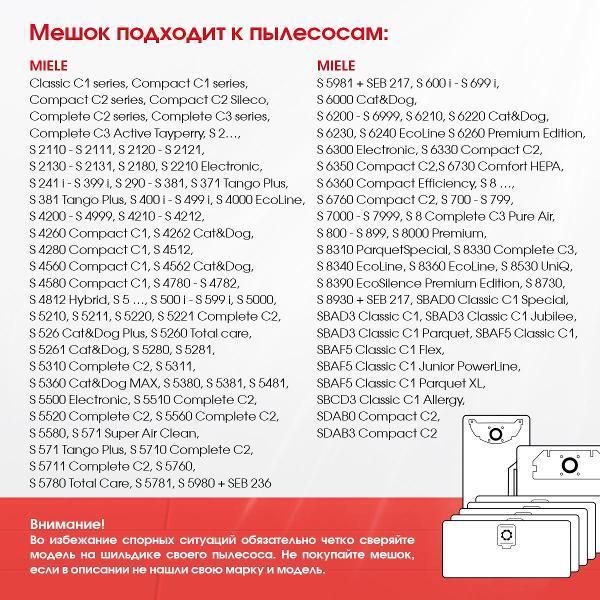 Мешок подходит к пылесосам:

MIELE

Classic C1 series, Compact C1 series, Compact C2 series, Compact C2 Sileco, Complete C2 series, Complete C3 series, Complete C3 Active Tayperry, S 2..., S 2110 - S 2111, S 2120 - S 2121, S 2130 - S 2131, S 2180, S 2210 Electronic, S 241 i - S 399 i, S 290 - S 381, S 371 Tango Plus, S 381 Tango Plus, S 400 i - S 499 i, S 4000 EcoLine, S 4200 - S 4999, S 4210 - S 4212, S 4260 Compact C1, S 4262 Cat&Dog, S 4280 Compact C1, S 4512, S 4560 Compact C1, S 4562 Cat&Dog, S 4580 Compact C1, S 4780 - S 4782, S 4812 Hybrid, S 5 ..., S 500 i - S 599 i, S 5000, S 5210, S 5211, S 5220, S 5221 Complete C2, S 526 Cat&Dog Plus, S 5260 Total care, S 5261 Cat&Dog, S 5280, S 5281, S 5310 Complete C2, S 5311, S 5360 Cat&Dog MAX, S 5380, S 5381, S 5481, S 5500 Electronic, S 5510 Complete C2, S 5520 Complete C2, S 5560 Complete C2, S 5580, S 571 Super Air Clean, S 571 Tango Plus, S 5710 Complete C2, S 5711 Complete C2, S 5760, S 5780 Total Care, S 5781, S 5980 + SEB 236

MIELE

S 5981 + SEB 217, S 600 i - S 699 i, S 6000 Cat&Dog, S 6200 - S 6999, S 6210, S 6220 Cat&Dog, S 6230, S 6240 EcoLine S 6260 Premium Edition, S 6300 Electronic, S 6330 Compact C2, S 6350 Compact C2,S 6730 Comfort HEPA, S 6360 Compact Efficiency, S 8 ..., S 6760 Compact C2, S 700 - S 799, S 7000 - S 7999, S 8 Complete C3 Pure Air, S 800 - S 899, S 8000 Premium, S 8310 ParquetSpecial, S 8330 Complete C3, S 8340 EcoLine, S 8360 EcoLine, S 8530 UniQ, S 8390 EcoSilence Premium Edition, S 8730, S 8930 + SEB 217, SBAD0 Classic C1 Special, SBAD3 Classic C1, SBAD3 Classic C1 Jubilee, SBAD3 Classic C1 Parquet, SBAF5 Classic C1, SBAF5 Classic C1 Flex, SBAF5 Classic C1 Junior PowerLine, SBAF5 Classic C1 Parquet XL, SBCD3 Classic C1 Allergy, SDAB0 Compact C2, SDAB3 Compact C2

Внимание!
Во избежание спорных ситуаций обязательно четко сверяйте модель на шильдике своего пылесоса. Не покупайте мешок, если в описании не нашли свою марку и модель.